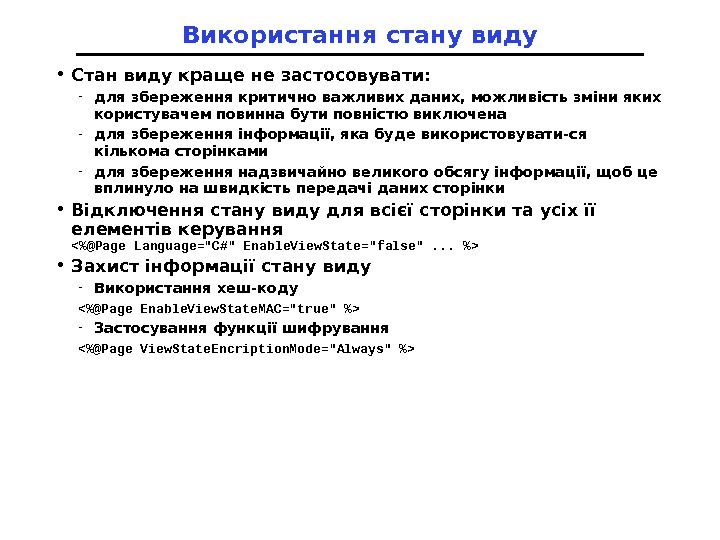 Використання стану виду

• Стан виду краще не застосовувати:

- для збереження критично важливих даних, можливість зміни яких користувачем повинна бути повністю виключена
- для збереження інформації, яка буде використовувати-ся кількома сторінками
- для збереження надзвичайно великого обсягу інформації, щоб це вплинуло на швидкість передачі даних сторінки

• Відключення стану виду для всієї сторінки та усіх її елементів керування
<%@Page Language="C#" EnableViewState="false" ... %>

• Захист інформації стану виду

- Використання хеш-коду

<%@Page EnableViewStateMAC="true" %>

- Застосування функції шифрування

<%@Page ViewStateEncriptionMode="Always" %>